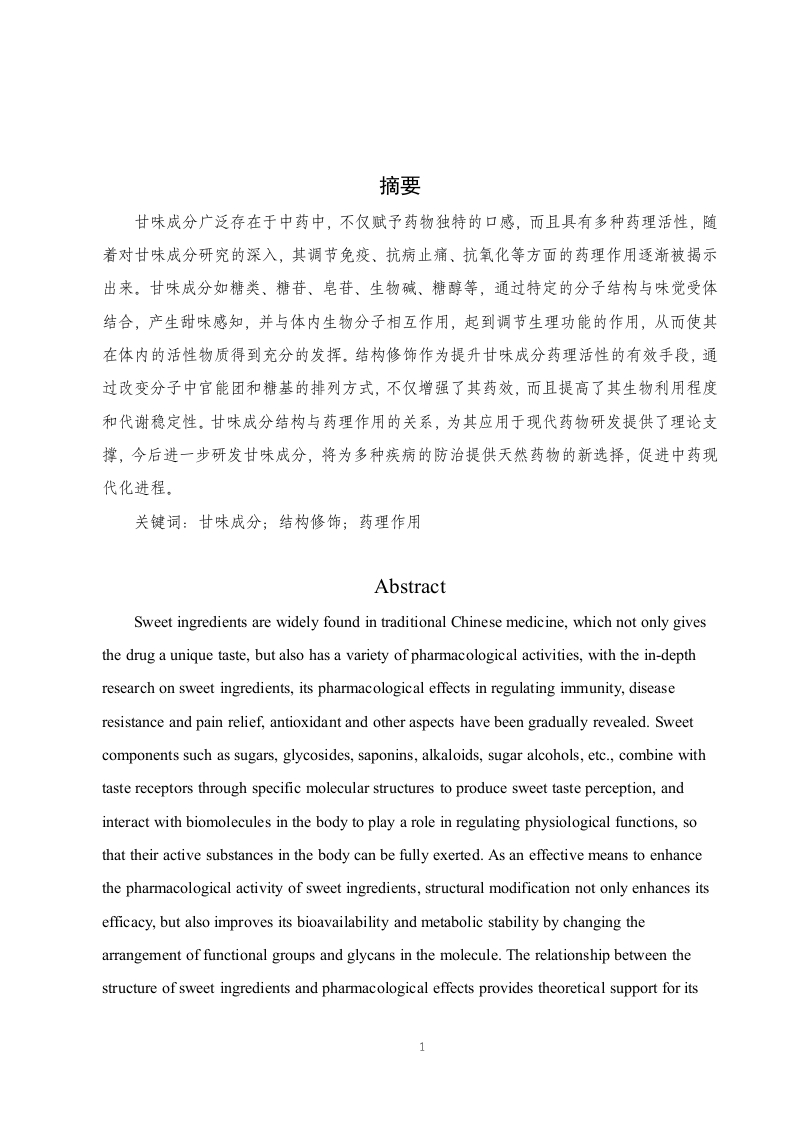 摘要

甘味成分广泛存在于中药中，不仅赋予药物独特的口感，而且具有多种药理活性，随着对甘味成分研究的深入，其调节免疫、抗病止痛、抗氧化等方面的药理作用逐渐被揭示出来。甘味成分如糖类、糖苷、皂苷、生物碱、糖醇等，通过特定的分子结构与味觉受体结合，产生甜味感知，并与体内生物分子相互作用，起到调节生理功能的作用，从而使其在体内的活性物质得到充分的发挥。结构修饰作为提升甘味成分药理活性的有效手段，通过改变分子中官能团和糖基的排列方式，不仅增强了其药效，而且提高了其生物利用程度和代谢稳定性。甘味成分结构与药理作用的关系，为其应用于现代药物研发提供了理论支撑，今后进一步研发甘味成分，将为多种疾病的防治提供天然药物的新选择，促进中药现代化进程。

关键词：甘味成分；结构修饰；药理作用

Abstract

Sweet ingredients are widely found in traditional Chinese medicine, which not only gives the drug a unique taste, but also has a variety of pharmacological activities, with the in-depth research on sweet ingredients, its pharmacological effects in regulating immunity, disease resistance and pain relief, antioxidant and other aspects have been gradually revealed. Sweet components such as sugars, glycosides, saponins, alkaloids, sugar alcohols, etc., combine with taste receptors through specific molecular structures to produce sweet taste perception, and interact with biomolecules in the body to play a role in regulating physiological functions, so that their active substances in the body can be fully exerted. As an effective means to enhance the pharmacological activity of sweet ingredients, structural modification not only enhances its efficacy, but also improves its bioavailability and metabolic stability by changing the arrangement of functional groups and glycans in the molecule. The relationship between the structure of sweet ingredients and pharmacological effects provides theoretical support for its

1